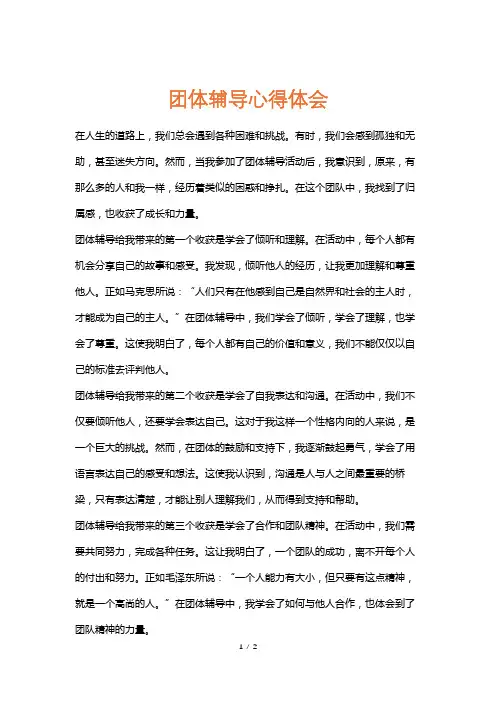 团体辅导心得体会

在人生的道路上，我们总会遇到各种困难和挑战。有时，我们会感到孤独和无助，甚至迷失方向。然而，当我参加了团体辅导活动后，我意识到，原来，有那么多的人和我一样，经历着类似的困惑和挣扎。在这个团队中，我找到了归属感，也收获了成长和力量。

团体辅导给我带来的第一个收获是学会了倾听和理解。在活动中，每个人都有机会分享自己的故事和感受。我发现，倾听他人的经历，让我更加理解和尊重他人。正如马克思所说：“人们只有在他感到自己是自然界和社会的主人时，才能成为自己的主人。”在团体辅导中，我们学会了倾听，学会了理解，也学会了尊重。这使我明白了，每个人都有自己的价值和意义，我们不能仅仅以自己的标准去评判他人。

团体辅导给我带来的第二个收获是学会了自我表达和沟通。在活动中，我们不仅要倾听他人，还要学会表达自己。这对于我这样一个性格内向的人来说，是一个巨大的挑战。然而，在团体的鼓励和支持下，我逐渐鼓起勇气，学会了用语言表达自己的感受和想法。这使我认识到，沟通是人与人之间最重要的桥梁，只有表达清楚，才能让别人理解我们，从而得到支持和帮助。

团体辅导给我带来的第三个收获是学会了合作和团队精神。在活动中，我们需要共同努力，完成各种任务。这让我明白了，一个团队的成功，离不开每个人的付出和努力。正如毛泽东所说：“一个人能力有大小，但只要有这点精神，就是一个高尚的人。”在团体辅导中，我学会了如何与他人合作，也体会到了团队精神的力量。

1 / 2